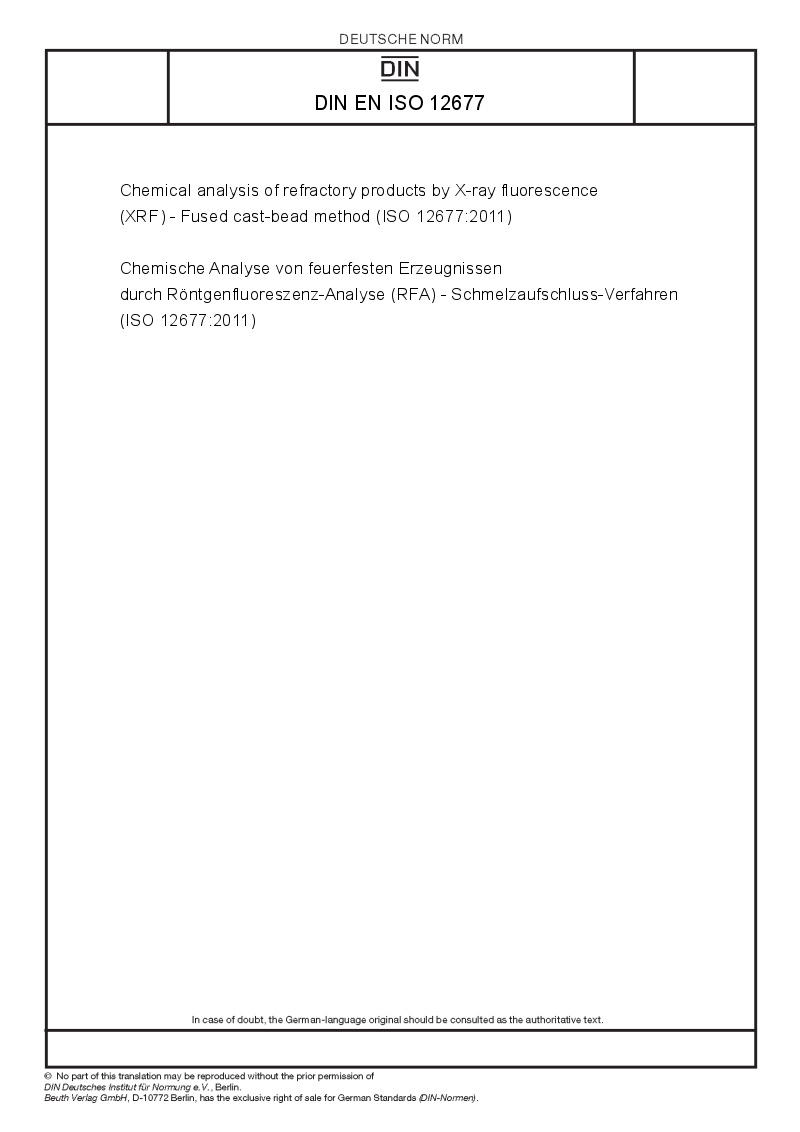 DEUTSCHE NORM

DIN

DIN EN ISO 12677

Chemical analysis of refractory products by X-ray fluorescence (XRF) - Fused cast-bead method (ISO 12677:2011)

Chemische Analyse von feuerfesten Erzeugnissen durch Röntgenfluoreszenz-Analyse (RFA) - Schmelzaufschluss-Verfahren (ISO 12677:2011)

In case of doubt, the German-language original should be consulted as the authoritative text.

© No part of this translation may be reproduced without the prior permission of DIN Deutsches Institut für Normung e.V., Berlin.
Beuth Verlag GmbH, D-10772 Berlin, has the exclusive right of sale for German Standards (DIN-Normen).